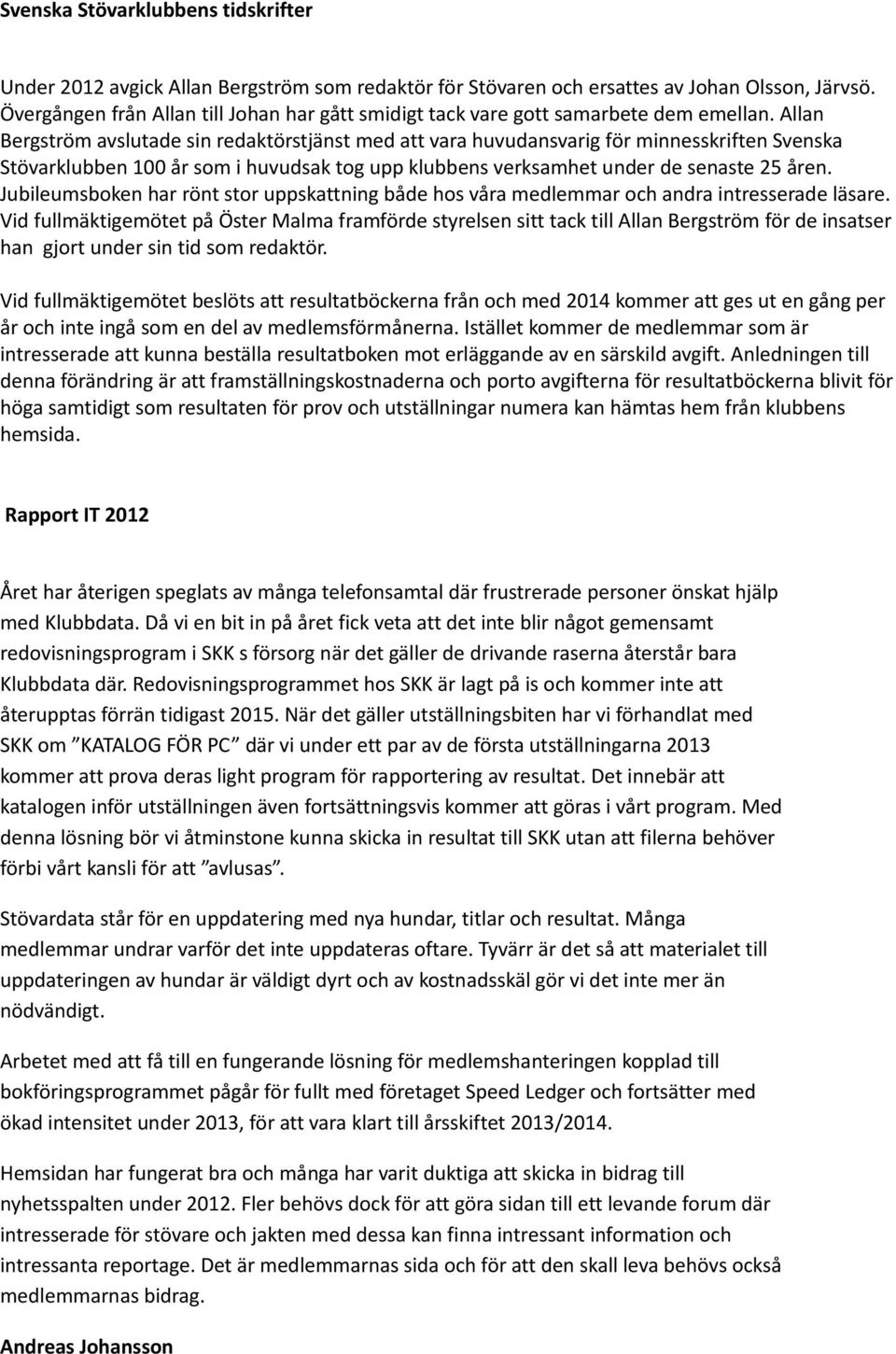 Svenska Stövarklubbens tidskrifter

Under 2012 avgick Allan Bergström som redaktör för Stövaren och ersattes av Johan Olsson, Järvsö. Övergången från Allan till Johan har gått smidigt tack vare gott samarbete dem emellan. Allan Bergström avslutade sin redaktörstjänst med att vara huvudansvarig för minnesskriften Svenska Stövarklubben 100 år som i huvudsak tog upp klubbens verksamhet under de senaste 25 åren. Jubileumsboken har rönt stor uppskattning både hos våra medlemmar och andra intresserade läsare. Vid fullmäktigemötet på Öster Malma framförde styrelsen sitt tack till Allan Bergström för de insatser han gjort under sin tid som redaktör.

Vid fullmäktigemötet beslöts att resultatböckerna från och med 2014 kommer att ges ut en gång per år och inte ingå som en del av medlemsförmånerna. Istället kommer de medlemmar som är intresserade att kunna beställa resultatboken mot erläggande av en särskild avgift. Anledningen till denna förändring är att framställningskostnaderna och porto avgifterna för resultatböckerna blivit för höga samtidigt som resultaten för prov och utställningar numera kan hämtas hem från klubbens hemsida.

Rapport IT 2012

Året har återigen speglats av många telefonsamtal där frustrerade personer önskat hjälp med Klubbdata. Då vi en bit in på året fick veta att det inte blir något gemensamt redovisningsprogram i SKK s försorg när det gäller de drivande raserna återstår bara Klubbdata där. Redovisningsprogrammet hos SKK är lagt på is och kommer inte att återupptas förrän tidigast 2015. När det gäller utställningsbiten har vi förhandlat med SKK om ”KATALOG FÖR PC” där vi under ett par av de första utställningarna 2013 kommer att prova deras light program för rapportering av resultat. Det innebär att katalogen inför utställningen även fortsättningsvis kommer att göras i vårt program. Med denna lösning bör vi åtminstone kunna skicka in resultat till SKK utan att filerna behöver förbi vårt kansli för att ”avlusas”.

Stövardata står för en uppdatering med nya hundar, titlar och resultat. Många medlemmar undrar varför det inte uppdateras oftare. Tyvärr är det så att materialet till uppdateringen av hundar är väldigt dyrt och av kostnadsskäl gör vi det inte mer än nödvändigt.

Arbetet med att få till en fungerande lösning för medlemshanteringen kopplad till bokföringsprogrammet pågår för fullt med företaget Speed Ledger och fortsätter med ökad intensitet under 2013, för att vara klart till årsskiftet 2013/2014.

Hemsidan har fungerat bra och många har varit duktiga att skicka in bidrag till nyhetsspalten under 2012. Fler behövs dock för att göra sidan till ett levande forum där intresserade för stövare och jakten med dessa kan finna intressant information och intressanta reportage. Det är medlemmarnas sida och för att den skall leva behövs också medlemmarnas bidrag.

Andreas Johansson